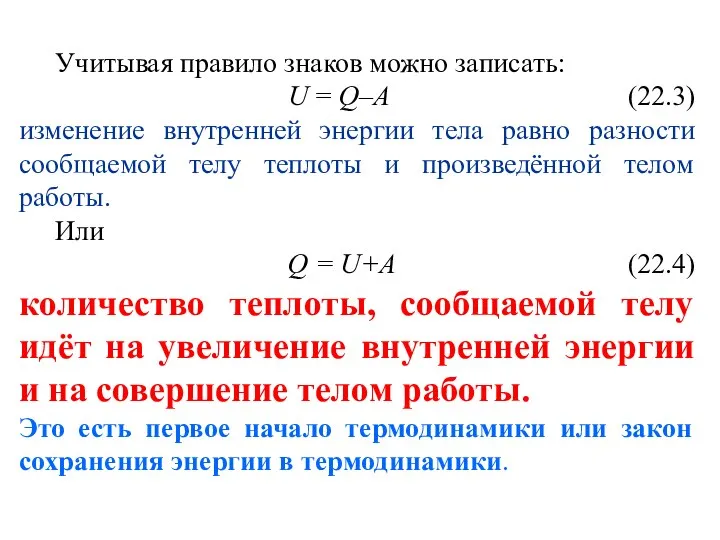 Учитывая правило знаков можно записать:

$U = Q – A$ (22.3)

изменение внутренней энергии тела равно разности сообщаемой телу теплоты и произведённой телом работы.

Или

$Q = U + A$ (22.4)

количество теплоты, сообщаемой телу идёт на увеличение внутренней энергии и на совершение телом работы.

Это есть первое начало термодинамики или закон сохранения энергии в термодинамики.